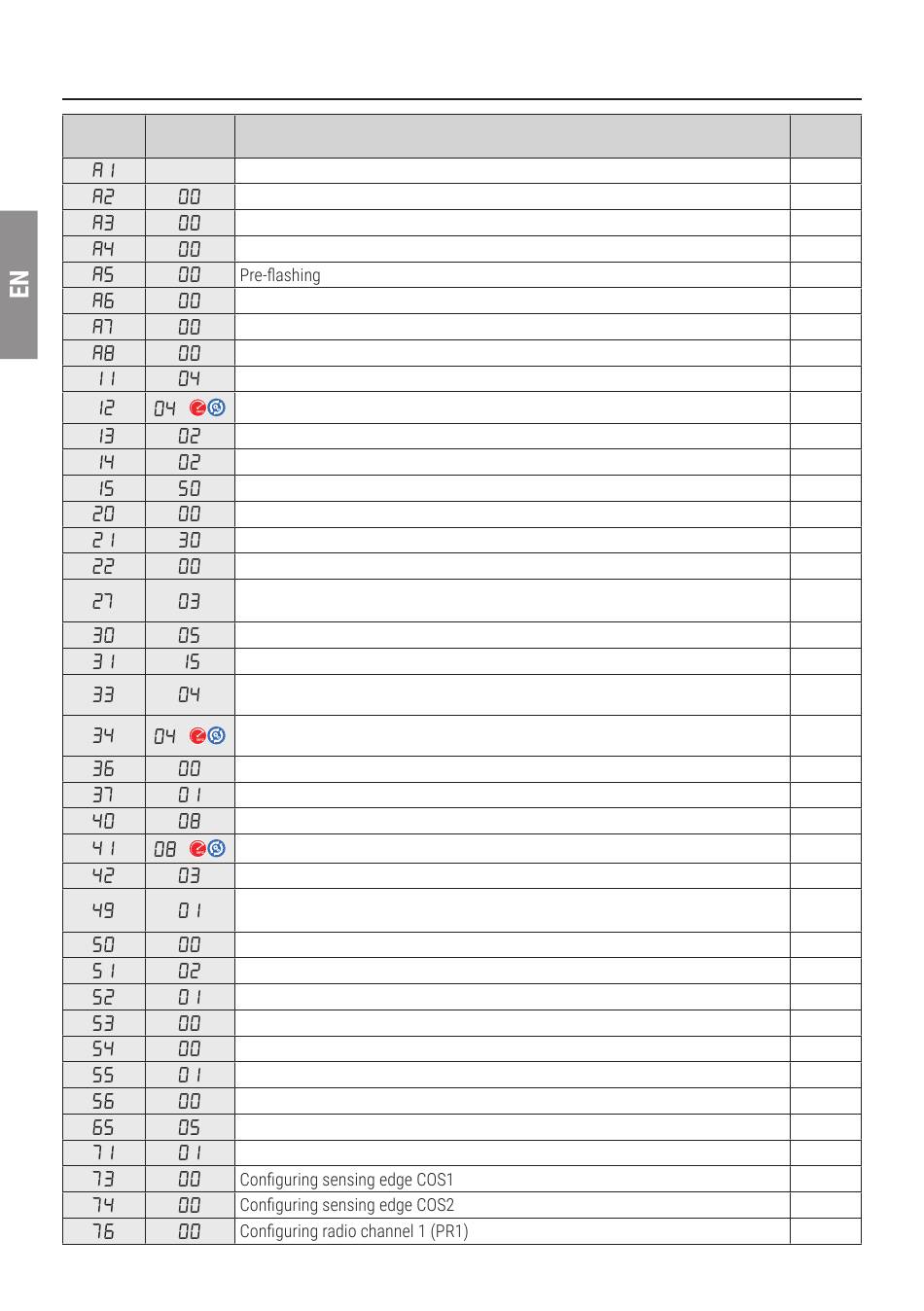 EN

| | | | |
|---|---|---|---|
| A1 | | | |
| A2 | 00 | | |
| A3 | 00 | | |
| A4 | 00 | | |
| A5 | 00 | Pre-flashing | |
| A6 | 00 | | |
| A7 | 00 | | |
| A8 | 00 | | |
| 11 | 04 | | |
| 12 | 04 | | |
| 13 | 02 | | |
| 14 | 02 | | |
| 15 | 50 | | |
| 20 | 00 | | |
| 21 | 30 | | |
| 22 | 00 | | |
| 27 | 03 | | |
| 30 | 05 | | |
| 31 | 15 | | |
| 33 | 04 | | |
| 34 | 04 | | |
| 36 | 00 | | |
| 37 | 01 | | |
| 40 | 08 | | |
| 41 | 08 | | |
| 42 | 03 | | |
| 49 | 01 | | |
| 50 | 00 | | |
| 51 | 02 | | |
| 52 | 01 | | |
| 53 | 00 | | |
| 54 | 00 | | |
| 55 | 01 | | |
| 56 | 00 | | |
| 65 | 05 | | |
| 71 | 01 | | |
| 73 | 00 | Configuring sensing edge COS1 | |
| 74 | 00 | Configuring sensing edge COS2 | |
| 76 | 00 | Configuring radio channel 1 (PR1) | |